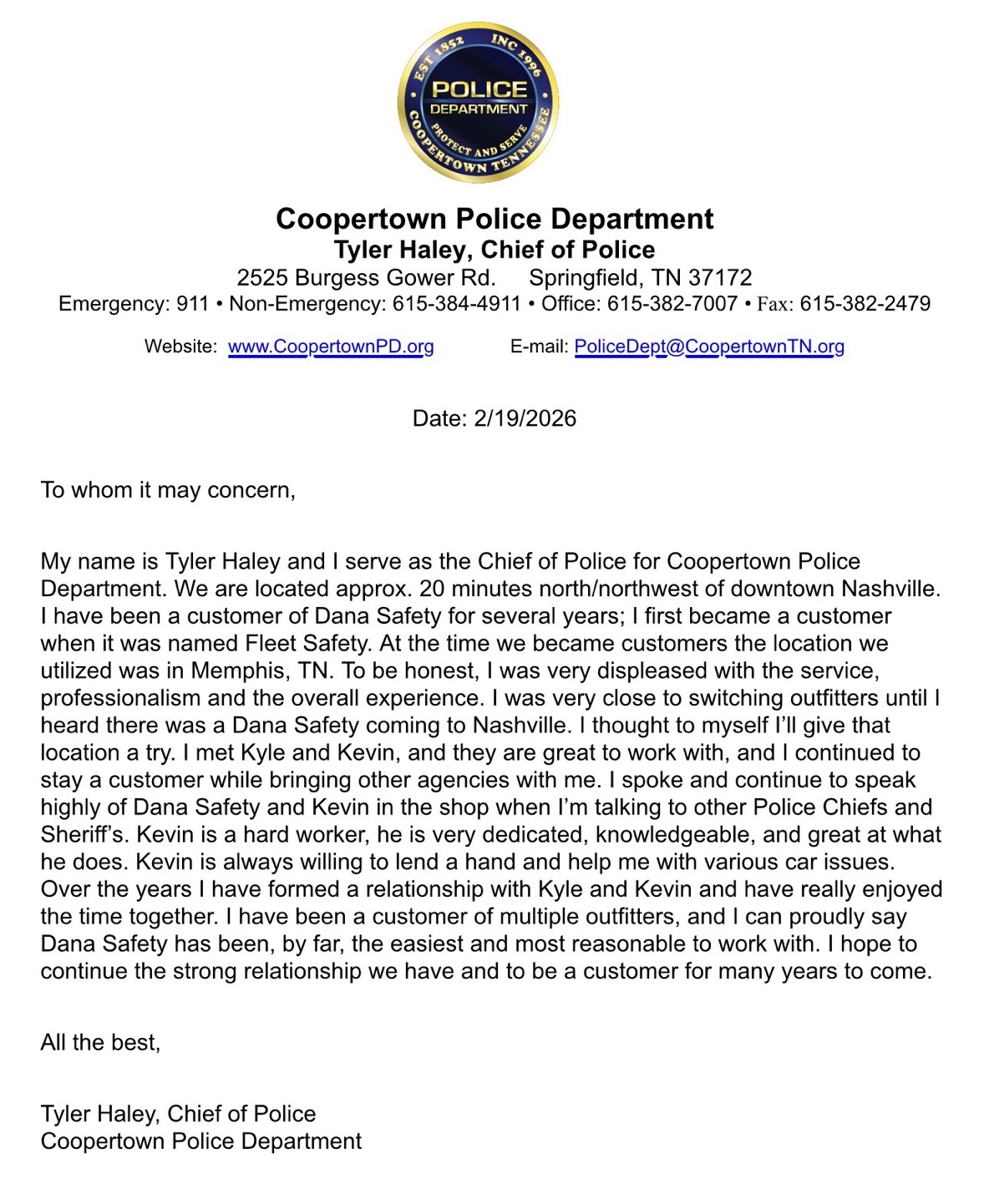 EST 1852 INC 1996
POLICE
DEPARTMENT
PROTECT AND SERVE
COOPERTOWN TENNESSEE

Coopertown Police Department
Tyler Haley, Chief of Police
2525 Burgess Gower Rd. Springfield, TN 37172
Emergency: 911 • Non-Emergency: 615-384-4911 • Office: 615-382-7007 • Fax: 615-382-2479

Website: www.CoopertownPD.org E-mail: PoliceDept@CoopertownTN.org

Date: 2/19/2026

To whom it may concern,

My name is Tyler Haley and I serve as the Chief of Police for Coopertown Police Department. We are located approx. 20 minutes north/northwest of downtown Nashville. I have been a customer of Dana Safety for several years; I first became a customer when it was named Fleet Safety. At the time we became customers the location we utilized was in Memphis, TN. To be honest, I was very displeased with the service, professionalism and the overall experience. I was very close to switching outfitters until I heard there was a Dana Safety coming to Nashville. I thought to myself I'll give that location a try. I met Kyle and Kevin, and they are great to work with, and I continued to stay a customer while bringing other agencies with me. I spoke and continue to speak highly of Dana Safety and Kevin in the shop when I'm talking to other Police Chiefs and Sheriff's. Kevin is a hard worker, he is very dedicated, knowledgeable, and great at what he does. Kevin is always willing to lend a hand and help me with various car issues. Over the years I have formed a relationship with Kyle and Kevin and have really enjoyed the time together. I have been a customer of multiple outfitters, and I can proudly say Dana Safety has been, by far, the easiest and most reasonable to work with. I hope to continue the strong relationship we have and to be a customer for many years to come.

All the best,

Tyler Haley, Chief of Police
Coopertown Police Department